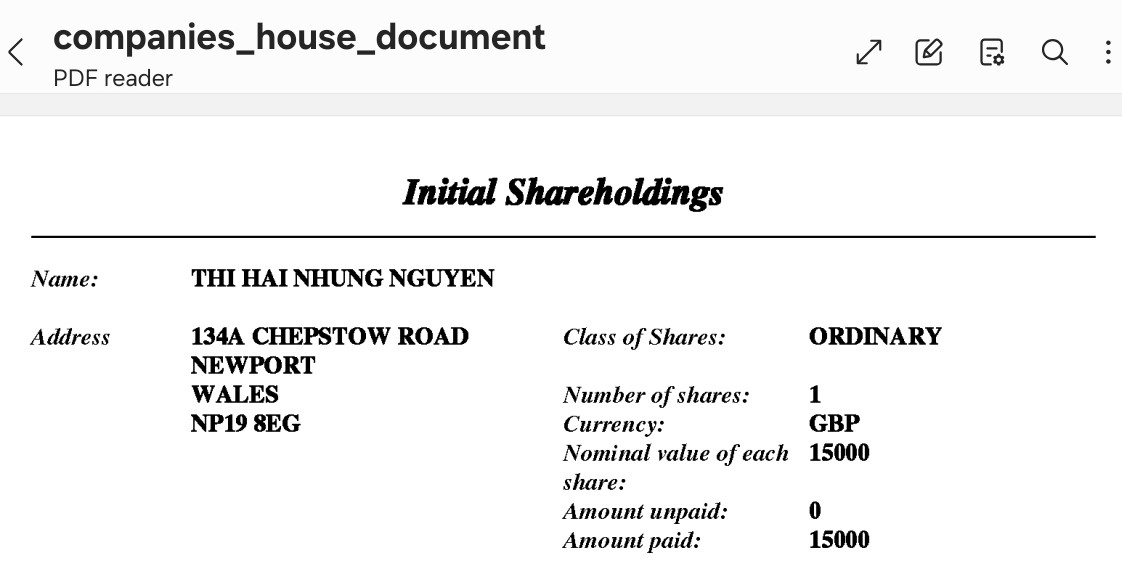 companies_house_document
PDF reader

Initial Shareholdings

Name: THI HAI NHUNG NGUYEN

Address
134A CHEPSTOW ROAD
NEWPORT
WALES
NP19 8EG

Class of Shares: ORDINARY

Number of shares: 1
Currency: GBP
Nominal value of each share: 15000
Amount unpaid: 0
Amount paid: 15000